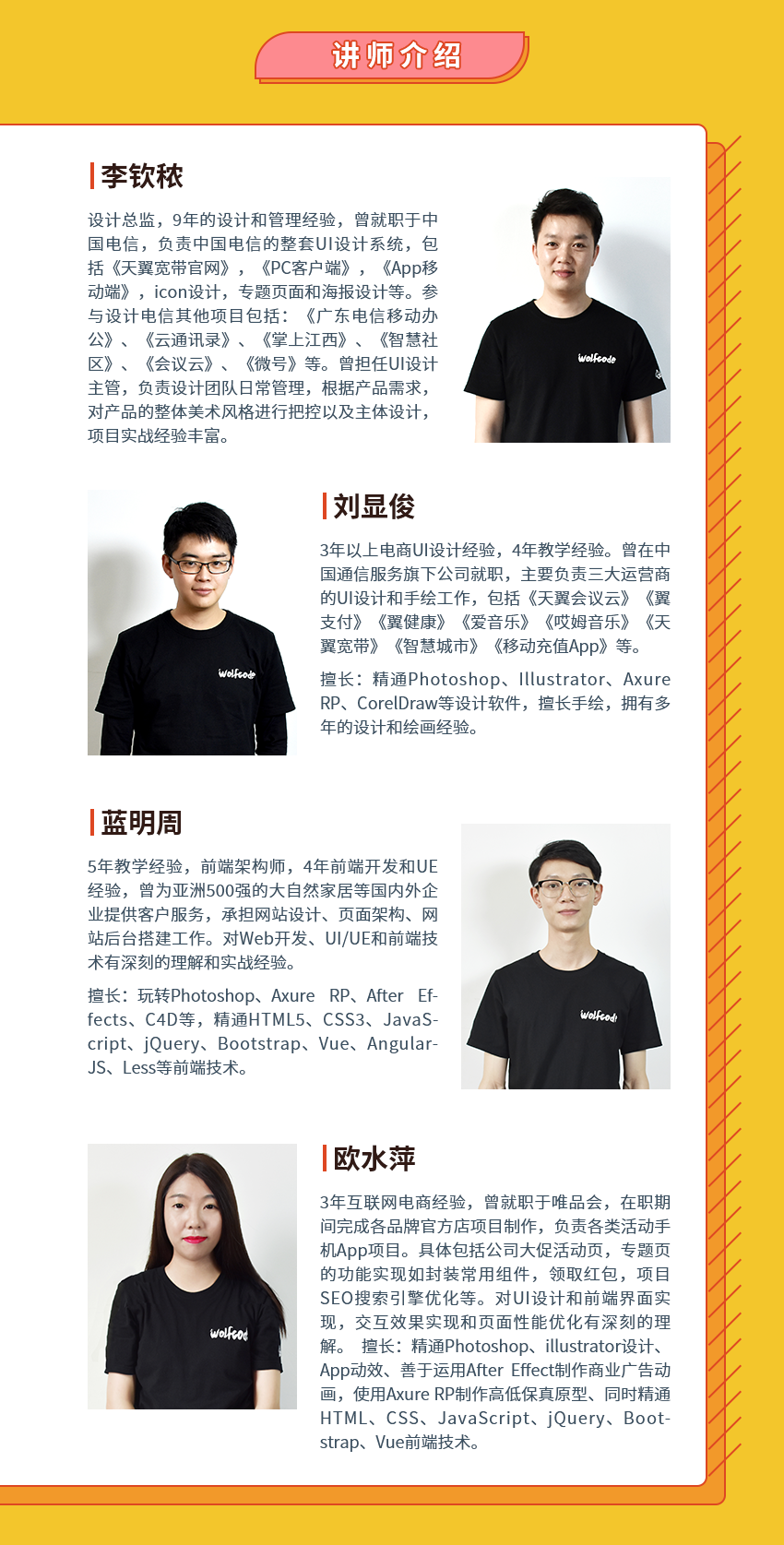 讲师介绍

李钦秾

设计总监，9年的设计和管理经验，曾就职于中国电信，负责中国电信的整套UI设计系统，包括《天翼宽带官网》，《PC客户端》，《App移动端》，icon设计，专题页面和海报设计等。参与设计电信其他项目包括：《广东电信移动办公》、《云通讯录》、《掌上江西》、《智慧社区》、《会议云》、《微号》等。曾担任UI设计主管，负责设计团队日常管理，根据产品需求，对产品的整体美术风格进行把控以及主体设计，项目实战经验丰富。

刘显俊

3年以上电商UI设计经验，4年教学经验。曾在中国通信服务旗下公司就职，主要负责三大运营商的UI设计和手绘工作，包括《天翼会议云》《翼支付》《翼健康》《爱音乐》《哎姆音乐》《天翼宽带》《智慧城市》《移动充值App》等。

擅长：精通Photoshop、Illustrator、Axure RP、CorelDraw等设计软件，擅长手绘，拥有多年的设计和绘画经验。

蓝明周

5年教学经验，前端架构师，4年前端开发和UE经验，曾为亚洲500强的大自然家居等国内外企业提供客户服务，承担网站设计、页面架构、网站后台搭建工作。对Web开发、UI/UE和前端技术有深刻的理解和实战经验。

擅长：玩转Photoshop、Axure RP、After Effects、C4D等，精通HTML5、CSS3、JavaScript、jQuery、Bootstrap、Vue、AngularJS、Less等前端技术。

欧水萍

3年互联网电商经验，曾就职于唯品会，在职期间完成各品牌官方店项目制作，负责各类活动手机App项目。具体包括公司大促活动页，专题页的功能实现如封装常用组件，领取红包，项目SEO搜索引擎优化等。对UI设计和前端界面实现，交互效果实现和页面性能优化有深刻的理解。 擅长：精通Photoshop、illustrator设计、App动效、善于运用After Effect制作商业广告动画，使用Axure RP制作高低保真原型、同时精通HTML、CSS、JavaScript、jQuery、Bootstrap、Vue前端技术。